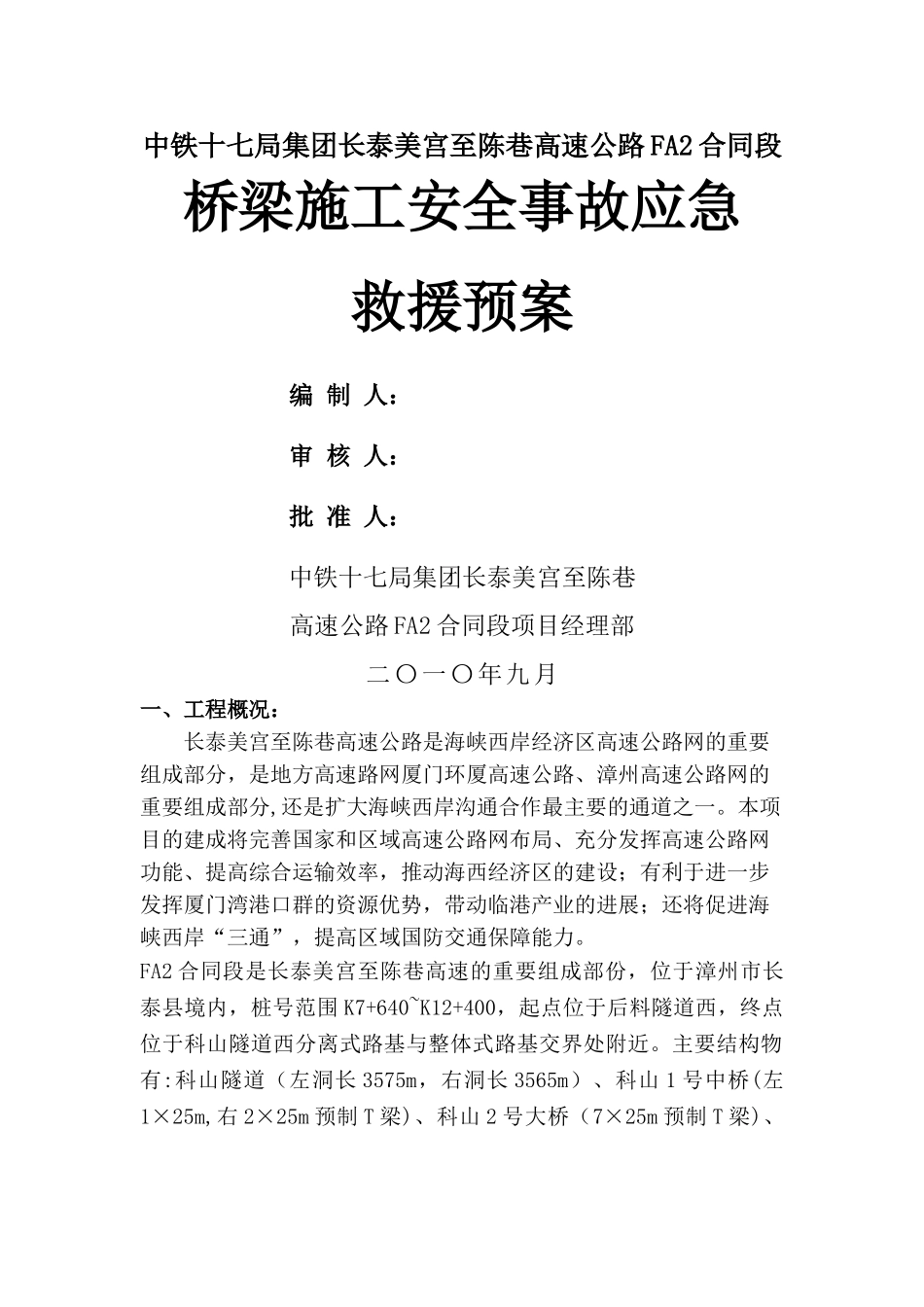 中铁十七局集团长泰美宫至陈巷高速公路FA2合同段

桥梁施工安全事故应急

救援预案

编 制 人：

审 核 人：

批 准 人：

中铁十七局集团长泰美宫至陈巷

高速公路FA2合同段项目经理部

二〇一〇年九月

一、工程概况：

长泰美宫至陈巷高速公路是海峡西岸经济区高速公路网的重要组成部分，是地方高速路网厦门环厦高速公路、漳州高速公路网的重要组成部分,还是扩大海峡西岸沟通合作最主要的通道之一。本项目的建成将完善国家和区域高速公路网布局、充分发挥高速公路网功能、提高综合运输效率，推动海西经济区的建设；有利于进一步发挥厦门湾港口群的资源优势，带动临港产业的进展；还将促进海峡西岸“三通”，提高区域国防交通保障能力。

FA2合同段是长泰美宫至陈巷高速的重要组成部份，位于漳州市长泰县境内，桩号范围K7+640~K12+400，起点位于后料隧道西，终点位于科山隧道西分离式路基与整体式路基交界处附近。主要结构物有:科山隧道（左洞长3575m，右洞长3565m）、科山1号中桥(左1×25m,右2×25m预制T梁)、科山2号大桥（7×25m预制T梁)、